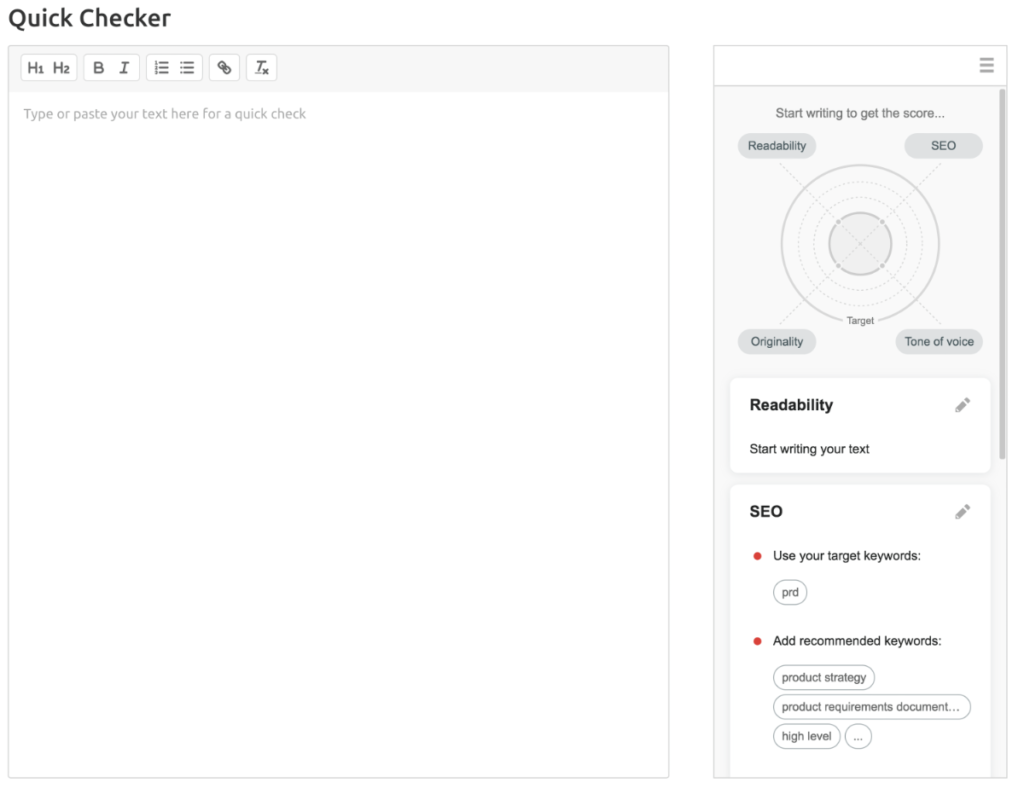 Quick Checker

H1 H2 B I

Type or paste your text here for a quick check

Start writing to get the score...

Readability

SEO

Target

Originality

Tone of voice

Readability

Start writing your text

SEO

Use your target keywords:

prd

Add recommended keywords:

product strategy

product requirements document...

high level

...